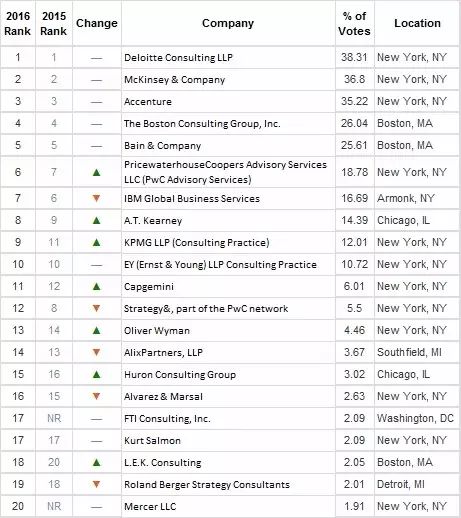 | 2016 Rank | 2015 Rank | Change | Company | % of Votes | Location |
|---|---|---|---|---|---|
| 1 | 1 | — | Deloitte Consulting LLP | 38.31 | New York, NY |
| 2 | 2 | — | McKinsey & Company | 36.8 | New York, NY |
| 3 | 3 | — | Accenture | 35.22 | New York, NY |
| 4 | 4 | — | The Boston Consulting Group, Inc. | 26.04 | Boston, MA |
| 5 | 5 | — | Bain & Company | 25.61 | Boston, MA |
| 6 | 7 | ▲ | PricewaterhouseCoopers Advisory Services LLC (PwC Advisory Services) | 18.78 | New York, NY |
| 7 | 6 | ▼ | IBM Global Business Services | 16.69 | Armonk, NY |
| 8 | 9 | ▲ | A.T. Kearney | 14.39 | Chicago, IL |
| 9 | 11 | ▲ | KPMG LLP (Consulting Practice) | 12.01 | New York, NY |
| 10 | 10 | — | EY (Ernst & Young) LLP Consulting Practice | 10.72 | New York, NY |
| 11 | 12 | ▲ | Capgemini | 6.01 | New York, NY |
| 12 | 8 | ▼ | Strategy&, part of the PwC network | 5.5 | New York, NY |
| 13 | 14 | ▲ | Oliver Wyman | 4.46 | New York, NY |
| 14 | 13 | ▼ | AlixPartners, LLP | 3.67 | Southfield, MI |
| 15 | 16 | ▲ | Huron Consulting Group | 3.02 | Chicago, IL |
| 16 | 15 | ▼ | Alvarez & Marsal | 2.63 | New York, NY |
| 17 | NR | — | FTI Consulting, Inc. | 2.09 | Washington, DC |
| 17 | 17 | — | Kurt Salmon | 2.09 | New York, NY |
| 18 | 20 | ▲ | L.E.K. Consulting | 2.05 | Boston, MA |
| 19 | 18 | ▼ | Roland Berger Strategy Consultants | 2.01 | Detroit, MI |
| 20 | NR | — | Mercer LLC | 1.91 | New York, NY |